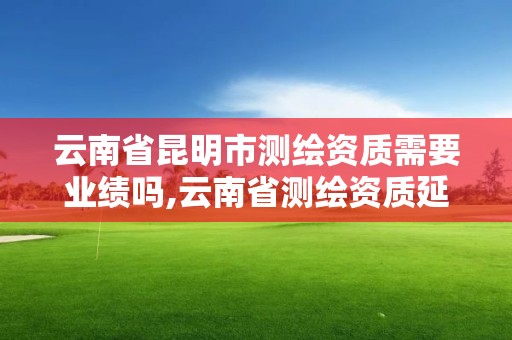 云南省昆明市测绘资质需要业绩吗,云南省测绘资质延